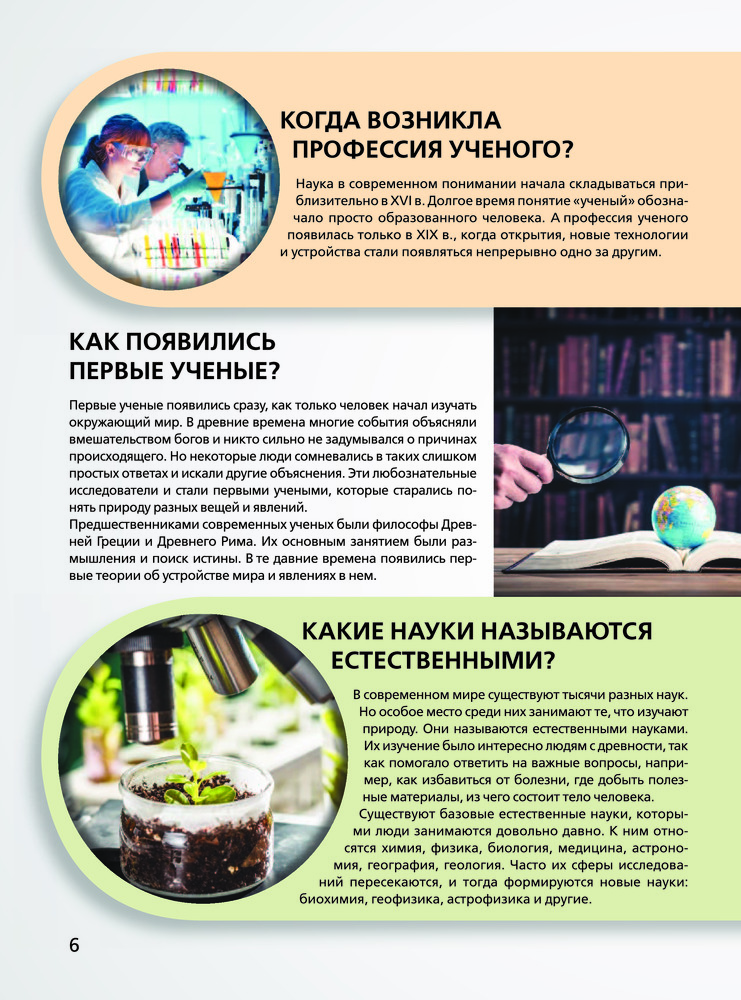 КОГДА ВОЗНИКЛА ПРОФЕССИЯ УЧЕНОГО?

Наука в современном понимании начала складываться приблизительно в XVI в. Долгое время понятие «ученый» обозначало просто образованного человека. А профессия ученого появилась только в XIX в., когда открытия, новые технологии и устройства стали появляться непрерывно одно за другим.

КАК ПОЯВИЛИСЬ ПЕРВЫЕ УЧЕНЫЕ?

Первые ученые появились сразу, как только человек начал изучать окружающий мир. В древние времена многие события объясняли вмешательством богов и никто сильно не задумывался о причинах происходящего. Но некоторые люди сомневались в таких слишком простых ответах и искали другие объяснения. Эти любознательные исследователи и стали первыми учеными, которые старались понять природу разных вещей и явлений.
Предшественниками современных ученых были философы Древней Греции и Древнего Рима. Их основным занятием были размышления и поиск истины. В те давние времена появились первые теории об устройстве мира и явлениях в нем.

КАКИЕ НАУКИ НАЗЫВАЮТСЯ ЕСТЕСТВЕННЫМИ?

В современном мире существуют тысячи разных наук. Но особое место среди них занимают те, что изучают природу. Они называются естественными науками. Их изучение было интересно людям с древности, так как помогало ответить на важные вопросы, например, как избавиться от болезни, где добыть полезные материалы, из чего состоит тело человека.
Существуют базовые естественные науки, которыми люди занимаются довольно давно. К ним относятся химия, физика, биология, медицина, астрономия, география, геология. Часто их сферы исследований пересекаются, и тогда формируются новые науки: биохимия, геофизика, астрофизика и другие.

6